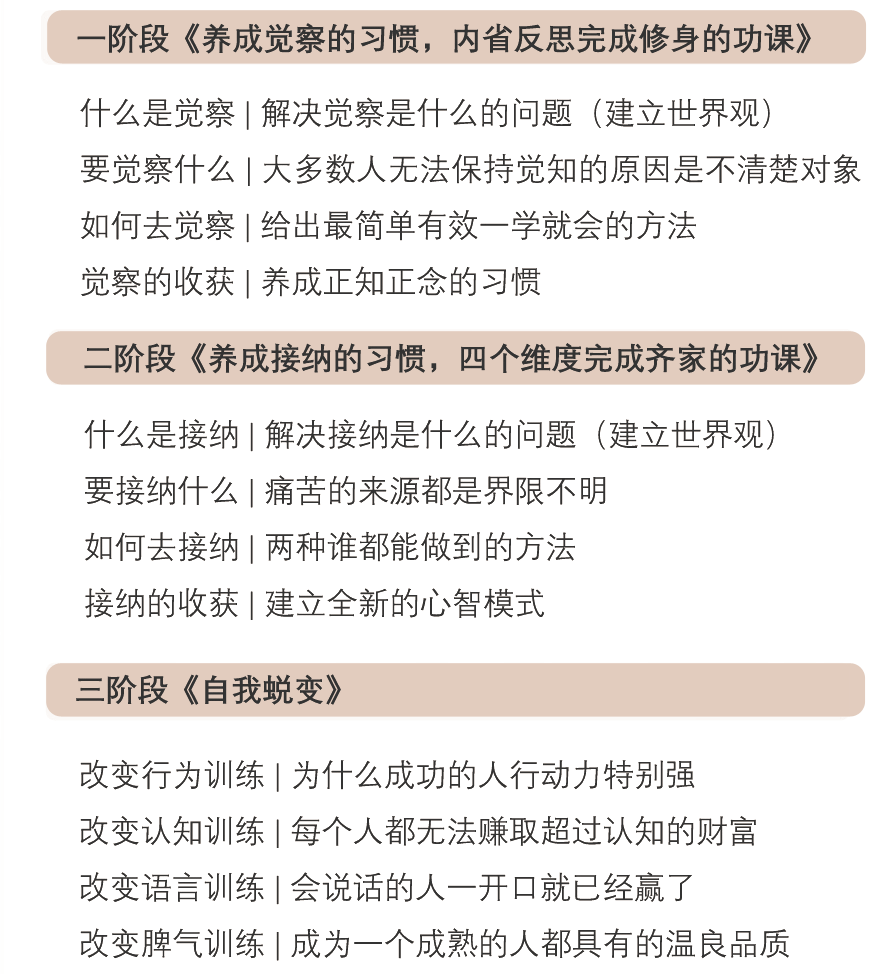 一阶段《养成觉察的习惯，内省反思完成修身的功课》

什么是觉察 | 解决觉察是什么的问题（建立世界观）

要觉察什么 | 大多数人无法保持觉知的原因是不清楚对象

如何去觉察 | 给出最简单有效一学就会的方法

觉察的收获 | 养成正知正念的习惯

二阶段《养成接纳的习惯，四个维度完成齐家的功课》

什么是接纳 | 解决接纳是什么的问题（建立世界观）

要接纳什么 | 痛苦的来源都是界限不明

如何去接纳 | 两种谁都能做到的方法

接纳的收获 | 建立全新的心智模式

三阶段《自我蜕变》

改变行为训练 | 为什么成功的人行动力特别强

改变认知训练 | 每个人都无法赚取超过认知的财富

改变语言训练 | 会说话的人一开口就已经赢了

改变脾气训练 | 成为一个成熟的人都具有的温良品质